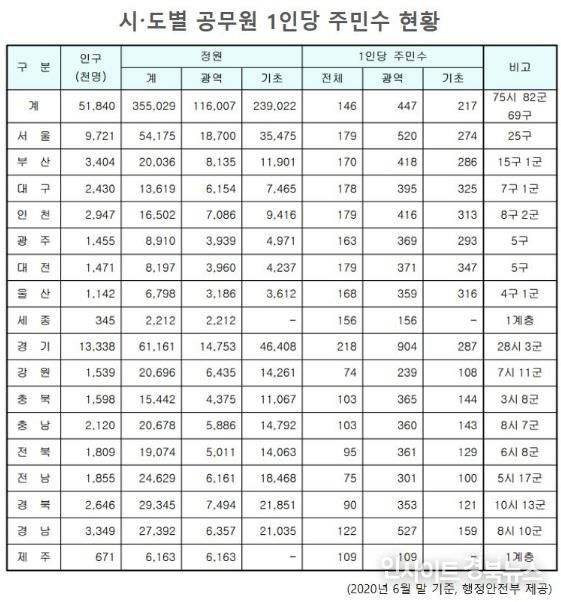 시·도별 공무원 1인당 주민수 현황

| 구 분 | 인구 (천명) | 정원 계 | 정원 광역 | 정원 기초 | 1인당 주민수 전체 | 1인당 주민수 광역 | 1인당 주민수 기초 | 비고 |
|---|---|---|---|---|---|---|---|---|
| 계 | 51,840 | 355,029 | 116,007 | 239,022 | 146 | 447 | 217 | 75시 82군 69구 |
| 서 울 | 9,721 | 54,175 | 18,700 | 35,475 | 179 | 520 | 274 | 25구 |
| 부 산 | 3,404 | 20,036 | 8,135 | 11,901 | 170 | 418 | 286 | 15구 1군 |
| 대 구 | 2,430 | 13,619 | 6,154 | 7,465 | 178 | 395 | 325 | 7구 1군 |
| 인 천 | 2,947 | 16,502 | 7,086 | 9,416 | 179 | 416 | 313 | 8구 2군 |
| 광 주 | 1,455 | 8,910 | 3,939 | 4,971 | 163 | 369 | 293 | 5구 |
| 대 전 | 1,471 | 8,197 | 3,960 | 4,237 | 179 | 371 | 347 | 5구 |
| 울 산 | 1,142 | 6,798 | 3,186 | 3,612 | 168 | 359 | 316 | 4구 1군 |
| 세 종 | 345 | 2,212 | 2,212 | - | 156 | 156 | - | 1계층 |
| 경 기 | 13,338 | 61,161 | 14,753 | 46,408 | 218 | 904 | 287 | 28시 3군 |
| 강 원 | 1,539 | 20,696 | 6,435 | 14,261 | 74 | 239 | 108 | 7시 11군 |
| 충 북 | 1,598 | 15,442 | 4,375 | 11,067 | 103 | 365 | 144 | 3시 8군 |
| 충 남 | 2,120 | 20,678 | 5,886 | 14,792 | 103 | 360 | 143 | 8시 7군 |
| 전 북 | 1,809 | 19,074 | 5,011 | 14,063 | 95 | 361 | 129 | 6시 8군 |
| 전 남 | 1,855 | 24,629 | 6,161 | 18,468 | 75 | 301 | 100 | 5시 17군 |
| 경 북 | 2,646 | 29,345 | 7,494 | 21,851 | 90 | 353 | 121 | 10시 13군 |
| 경 남 | 3,349 | 27,392 | 6,357 | 21,035 | 122 | 527 | 159 | 8시 10군 |
| 제 주 | 671 | 6,163 | 6,163 | - | 109 | 109 | - | 1계층 |

인사이트 경북뉴스

(2020년 6월 말 기준, 행정안전부 제공)